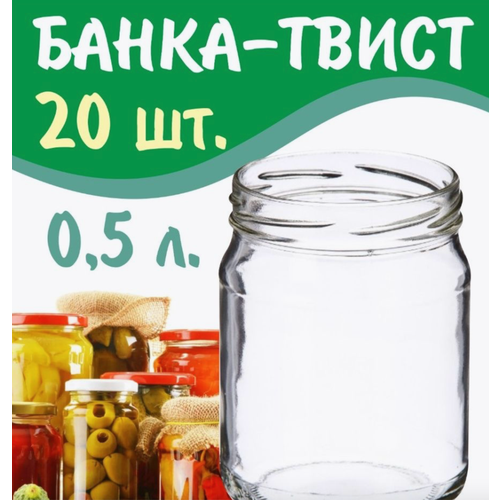 БАНКА-ТВИСТ
20 шт.

0,5 л.